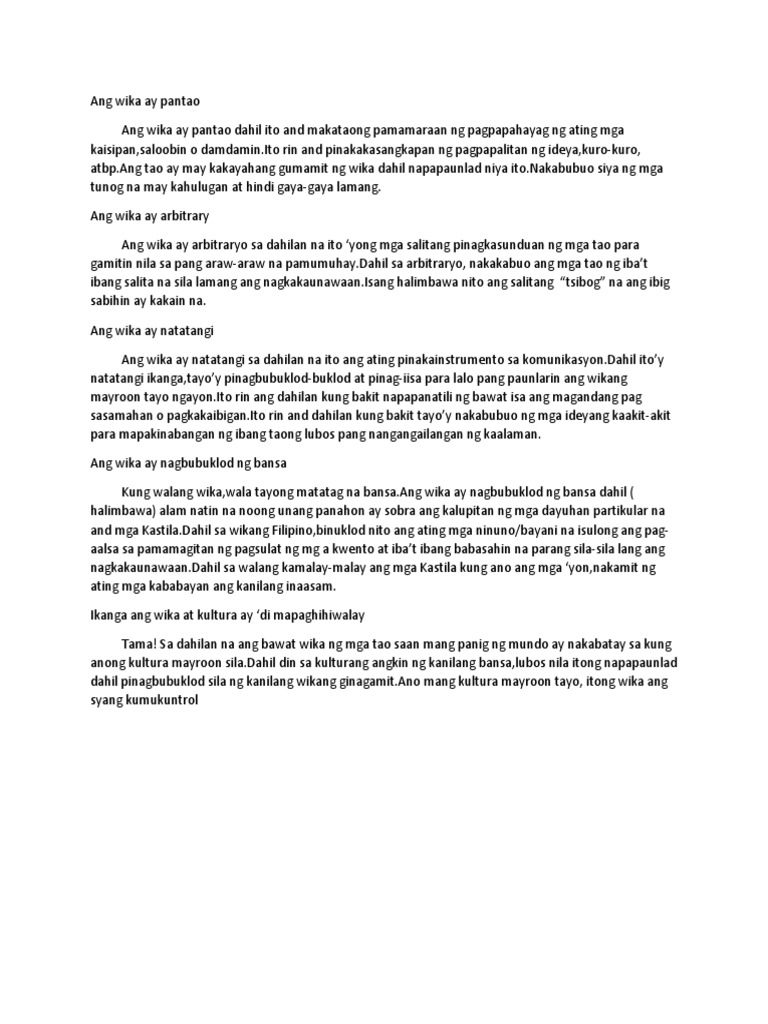 Ang wika ay pantao

Ang wika ay pantao dahil ito and makataong pamamaraan ng pagpapahayag ng ating mga kaisipan,saloobin o damdamin.Ito rin and pinakakasangkapan ng pagpapalitan ng ideya,kuro-kuro, atbp.Ang tao ay may kakayahang gumamit ng wika dahil napapaunlad niya ito.Nakabubuo siya ng mga tunog na may kahulugan at hindi gaya-gaya lamang.

Ang wika ay arbitrary

Ang wika ay arbitraryo sa dahilan na ito 'yong mga salitang pinagkasunduan ng mga tao para gamitin nila sa pang araw-araw na pamumuhay.Dahil sa arbitraryo, nakakabuo ang mga tao ng iba't ibang salita na sila lamang ang nagkakaunawaan.Isang halimbawa nito ang salitang "tsibog" na ang ibig sabihin ay kakain na.

Ang wika ay natatangi

Ang wika ay natatangi sa dahilan na ito ang ating pinakainstrumento sa komunikasyon.Dahil ito'y natatangi ikanga,tayo'y pinagbubuklod-buklod at pinag-iisa para lalo pang paunlarin ang wikang mayroon tayo ngayon.Ito rin ang dahilan kung bakit napapanatili ng bawat isa ang magandang pag sasamahan o pagkakaibigan.Ito rin and dahilan kung bakit tayo'y nakabubuo ng mga ideyang kaakit-akit para mapakinabangan ng ibang taong lubos pang nangangailangan ng kaalaman.

Ang wika ay nagbubuklod ng bansa

Kung walang wika,wala tayong matatag na bansa.Ang wika ay nagbubuklod ng bansa dahil ( halimbawa) alam natin na noong unang panahon ay sobra ang kalupitan ng mga dayuhan partikular na and mga Kastila.Dahil sa wikang Filipino,binuklod nito ang ating mga ninuno/bayani na isulong ang pag-aalsa sa pamamagitan ng pagsulat ng mg a kwento at iba't ibang babasahin na parang sila-sila lang ang nagkakaunawaan.Dahil sa walang kamalay-malay ang mga Kastila kung ano ang mga 'yon,nakamit ng ating mga kababayan ang kanilang inaasam.

Ikanga ang wika at kultura ay 'di mapaghihiwalay

Tama! Sa dahilan na ang bawat wika ng mga tao saan mang panig ng mundo ay nakabatay sa kung anong kultura mayroon sila.Dahil din sa kulturang angkin ng kanilang bansa,lubos nila itong napapaunlad dahil pinagbubuklod sila ng kanilang wikang ginagamit.Ano mang kultura mayroon tayo, itong wika ang syang kumukuntrol